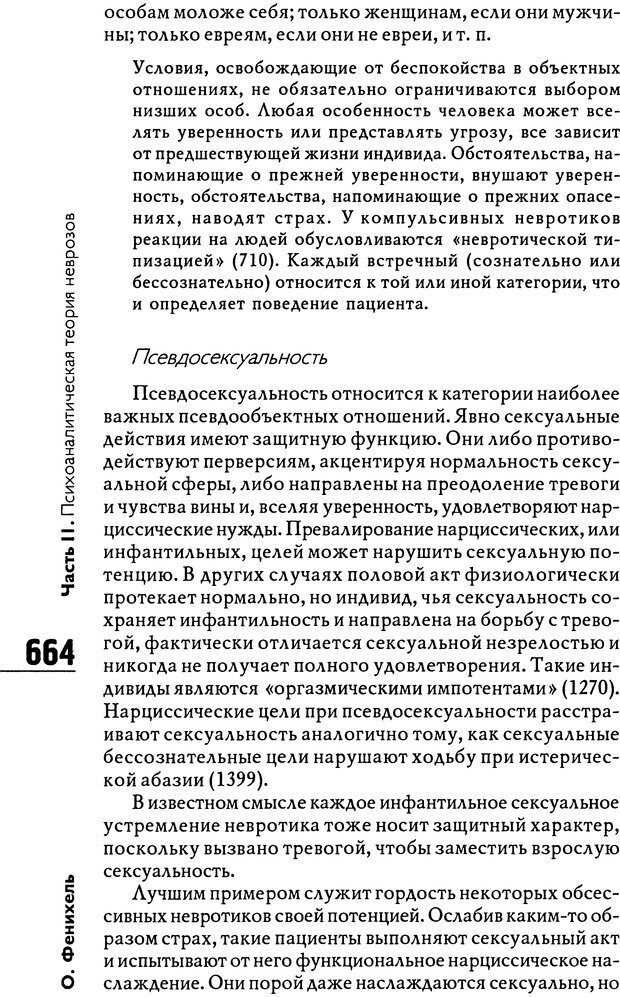 особам моложе себя; только женщинам, если они мужчины; только евреям, если они не евреи, и т. п.

Условия, освобождающие от беспокойства в объектных отношениях, не обязательно ограничиваются выбором низших особ. Любая особенность человека может вселять уверенность или представлять угрозу, все зависит от предшествующей жизни индивида. Обстоятельства, напоминающие о прежней уверенности, внушают уверенность, обстоятельства, напоминающие о прежних опасениях, наводят страх. У компульсивных невротиков реакции на людей обусловливаются «невротической типизацией» (710). Каждый встречный (сознательно или бессознательно) относится к той или иной категории, что и определяет поведение пациента.

Псевдосексуальность

Псевдосексуальность относится к категории наиболее важных псевдообъектных отношений. Явно сексуальные действия имеют защитную функцию. Они либо противодействуют перверсиям, акцентируя нормальность сексуальной сферы, либо направлены на преодоление тревоги и чувства вины и, вселяя уверенность, удовлетворяют нарциссические нужды. Превалирование нарциссических, или инфантильных, целей может нарушить сексуальную потенцию. В других случаях половой акт физиологически протекает нормально, но индивид, чья сексуальность сохраняет инфантильность и направлена на борьбу с тревогой, фактически отличается сексуальной незрелостью и никогда не получает полного удовлетворения. Такие индивиды являются «оргазмическими импотентами» (1270). Нарциссические цели при псевдосексуальности расстраивают сексуальность аналогично тому, как сексуальные бессознательные цели нарушают ходьбу при истерической абазии (1399).

В известном смысле каждое инфантильное сексуальное устремление невротика тоже носит защитный характер, поскольку вызвано тревогой, чтобы заместить взрослую сексуальность.

Лучшим примером служит гордость некоторых обсессивных невротиков своей потенцией. Ослабив каким-то образом страх, такие пациенты выполняют сексуальный акт и испытывают от него функциональное нарциссическое наслаждение. Они порой даже наслаждаются сексуально, но

Часть II. Психоаналитическая теория неврозов

664

О. Фенихель